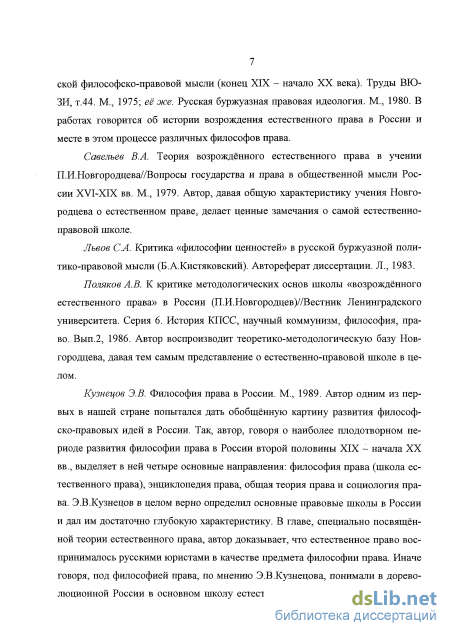 7

ской философско-правовой мысли (конец XIX – начало XX века). Труды ВЮЗИ, т.44. М., 1975; её же. Русская буржуазная правовая идеология. М., 1980. В работах говорится об истории возрождения естественного права в России и месте в этом процессе различных философов права.

Савельев В.А. Теория возрождённого естественного права в учении П.И.Новгородцева//Вопросы государства и права в общественной мысли России XVI-XIX вв. М., 1979. Автор, давая общую характеристику учения Новгородцева о естественном праве, делает ценные замечания о самой естественно-правовой школе.

Львов С.А. Критика «философии ценностей» в русской буржуазной политико-правовой мысли (Б.А.Кистяковский). Автореферат диссертации. Л., 1983.

Поляков А.В. К критике методологических основ школы «возрождённого естественного права» в России (П.И.Новгородцев)//Вестник Ленинградского университета. Серия 6. История КПСС, научный коммунизм, философия, право. Вып.2, 1986. Автор воспроизводит теоретико-методологическую базу Новгородцева, давая тем самым представление о естественно-правовой школе в целом.

Кузнецов Э.В. Философия права в России. М., 1989. Автор одним из первых в нашей стране попытался дать обобщённую картину развития философско-правовых идей в России. Так, автор, говоря о наиболее плодотворном периоде развития философии права в России второй половины XIX – начала XX вв., выделяет в ней четыре основные направления: философия права (школа естественного права), энциклопедия права, общая теория права и социология права. Э.В.Кузнецов в целом верно определил основные правовые школы в России и дал им достаточно глубокую характеристику. В главе, специально посвящённой теории естественного права, автор доказывает, что естественное право воспринималось русскими юристами в качестве предмета философии права. Иначе говоря, под философией права, по мнению Э.В.Кузнецова, понимали в дореволюционной России в основном школу естест

dsLib.net
библиотека диссертаций